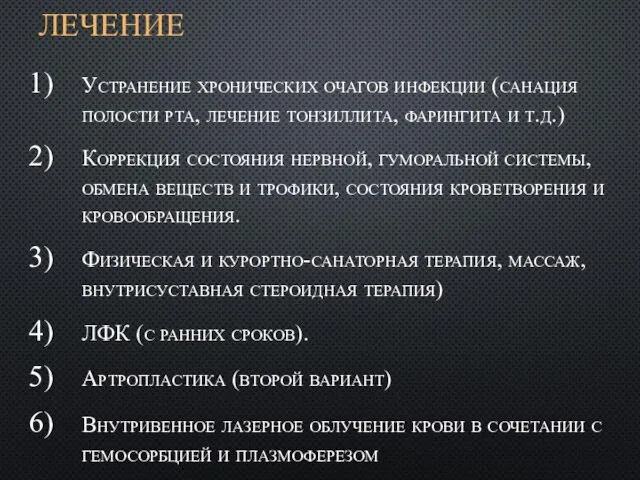 ЛЕЧЕНИЕ

1) Устранение хронических очагов инфекции (санация полости рта, лечение тонзиллита, фарингита и т.д.)

2) Коррекция состояния нервной, гуморальной системы, обмена веществ и трофики, состояния кроветворения и кровообращения.

3) Физическая и курортно-санаторная терапия, массаж, внутрисуставная стероидная терапия)

4) ЛФК (с ранних сроков).

5) Артропластика (второй вариант)

6) Внутривенное лазерное облучение крови в сочетании с гемосорбцией и плазмоферезом